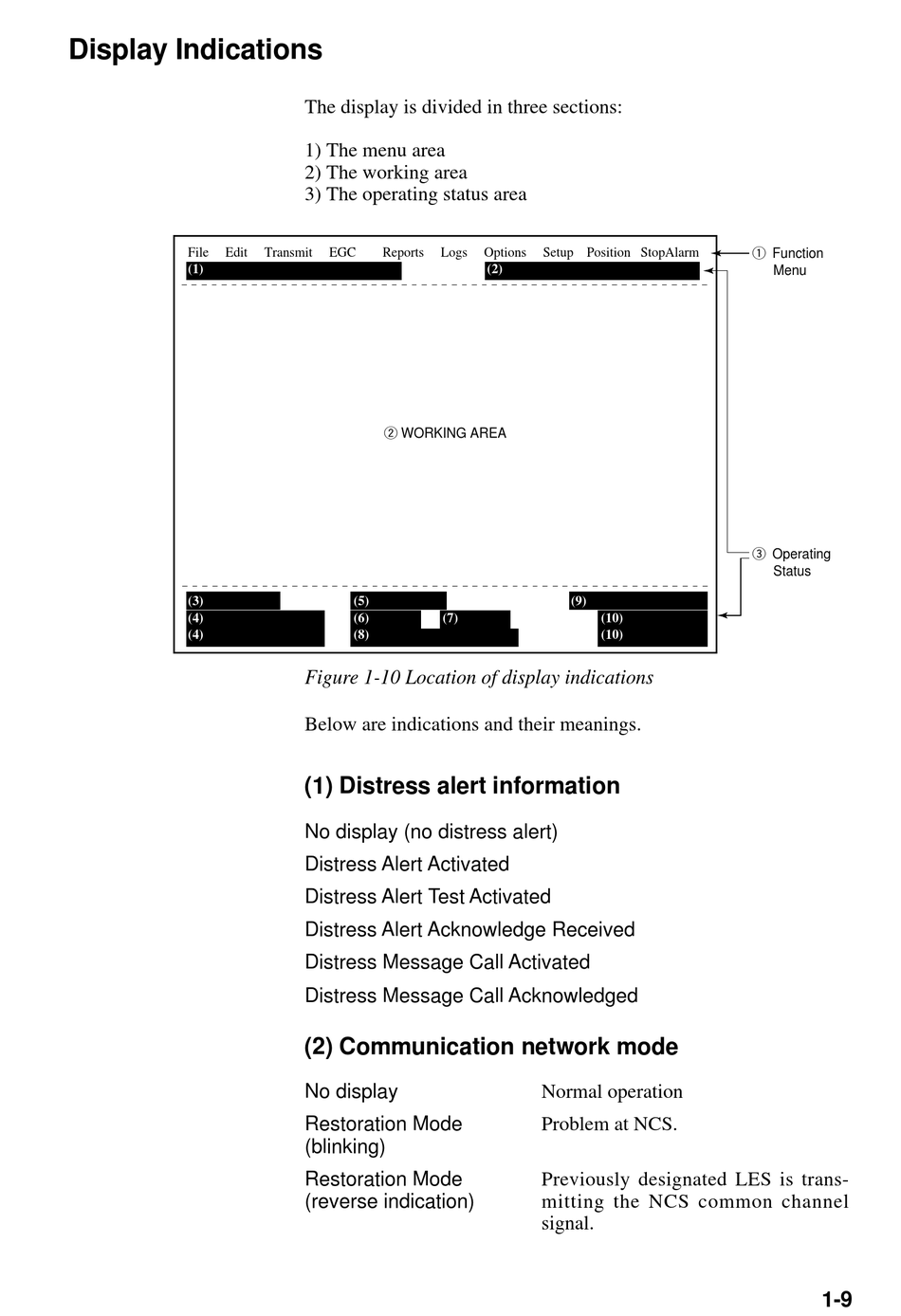 Display Indications

The display is divided in three sections:

1) The menu area
2) The working area
3) The operating status area

File Edit Transmit EGC Reports Logs Options Setup Position StopAlarm
(1) (2)

① Function Menu

② WORKING AREA

③ Operating Status

(3) (5) (9)
(4) (6) (7) (10)
(4) (8) (10)

Figure 1-10 Location of display indications

Below are indications and their meanings.

(1) Distress alert information

No display (no distress alert)
Distress Alert Activated
Distress Alert Test Activated
Distress Alert Acknowledge Received
Distress Message Call Activated
Distress Message Call Acknowledged

(2) Communication network mode

| No display | Normal operation |
|---|---|
| Restoration Mode (blinking) | Problem at NCS. |
| Restoration Mode (reverse indication) | Previously designated LES is transmitting the NCS common channel signal. |

1-9